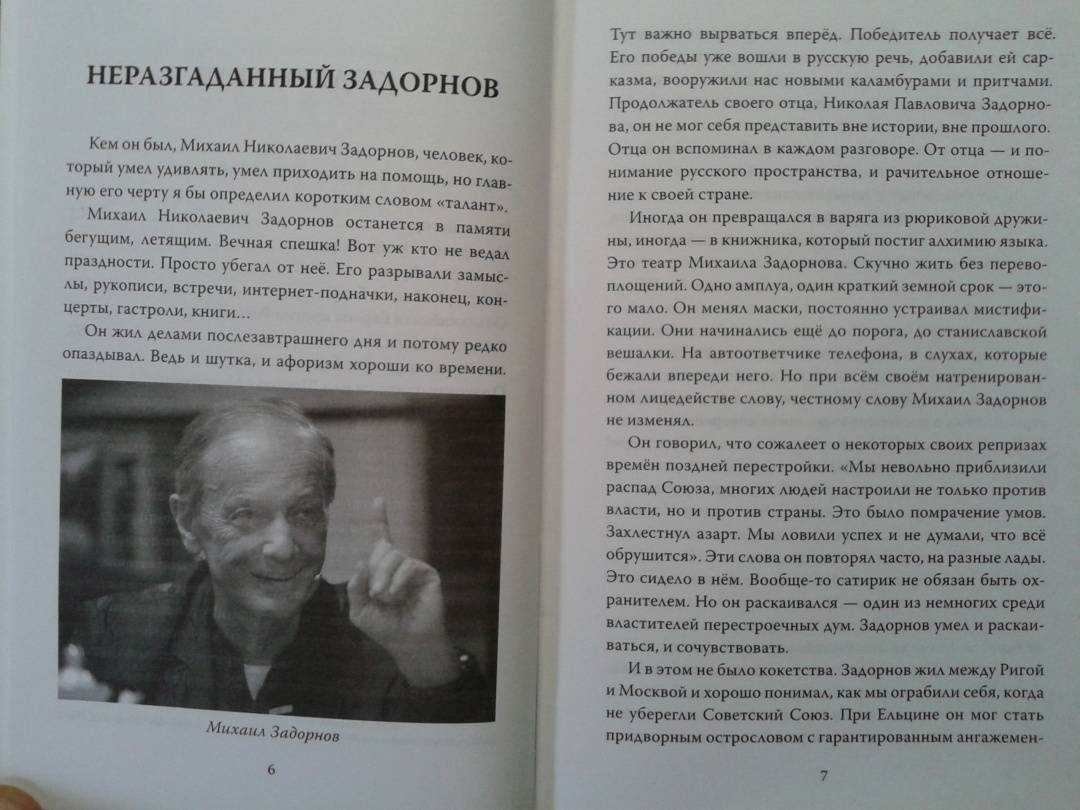 НЕРАЗГАДАННЫЙ ЗАДОРНОВ

Кем он был, Михаил Николаевич Задорнов, человек, который умел удивлять, умел приходить на помощь, но главную его черту я бы определил коротким словом «талант».

Михаил Николаевич Задорнов останется в памяти бегущим, летящим. Вечная спешка! Вот уж кто не ведал праздности. Просто убегал от неё. Его разрывали замыслы, рукописи, встречи, интернет-подначки, наконец, концерты, гастроли, книги…

Он жил делами послезавтрашнего дня и потому редко опаздывал. Ведь и шутка, и афоризм хороши ко времени.

Михаил Задорнов

6

Тут важно вырваться вперёд. Победитель получает всё. Его победы уже вошли в русскую речь, добавили ей сарказма, вооружили нас новыми каламбурами и притчами. Продолжатель своего отца, Николая Павловича Задорнова, он не мог себя представить вне истории, вне прошлого. Отца он вспоминал в каждом разговоре. От отца — и понимание русского пространства, и рачительное отношение к своей стране.

Иногда он превращался в варяга из рюриковой дружины, иногда — в книжника, который постиг алхимию языка. Это театр Михаила Задорнова. Скучно жить без перевоплощений. Одно амплуа, один краткий земной срок — этого мало. Он менял маски, постоянно устраивал мистификации. Они начинались ещё до порога, до станиславской вешалки. На автоответчике телефона, в слухах, которые бежали впереди него. Но при всём своём натренированном лицедействе слову, честному слову Михаил Задорнов не изменял.

Он говорил, что сожалеет о некоторых своих репризах времён поздней перестройки. «Мы невольно приблизили распад Союза, многих людей настроили не только против власти, но и против страны. Это было помрачение умов. Захлестнул азарт. Мы ловили успех и не думали, что всё обрушится». Эти слова он повторял часто, на разные лады. Это сидело в нём. Вообще-то сатирик не обязан быть охранителем. Но он раскаивался — один из немногих среди властителей перестроечных дум. Задорнов умел и раскаиваться, и сочувствовать.

И в этом не было кокетства. Задорнов жил между Ригой и Москвой и хорошо понимал, как мы ограбили себя, когда не уберегли Советский Союз. При Ельцине он мог стать придворным острословом с гарантированным ангажемен-

7